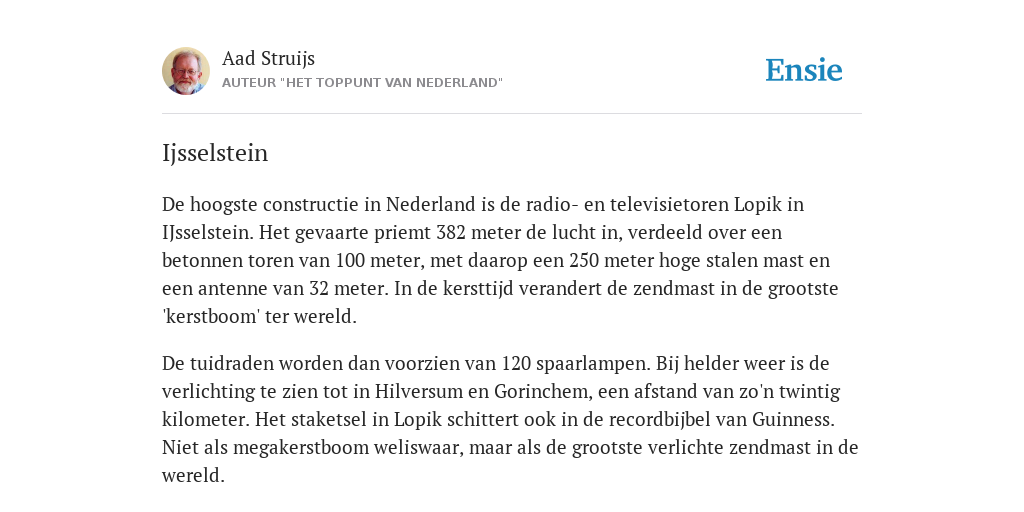 Aad Struijs
AUTEUR "HET TOPPUNT VAN NEDERLAND"

Ensie

Ijsselstein

De hoogste constructie in Nederland is de radio- en televisietoren Lopik in IJsselstein. Het gevaarte priemt 382 meter de lucht in, verdeeld over een betonnen toren van 100 meter, met daarop een 250 meter hoge stalen mast en een antenne van 32 meter. In de kersttijd verandert de zendmast in de grootste 'kerstboom' ter wereld.

De tuidraden worden dan voorzien van 120 spaarlampen. Bij helder weer is de verlichting te zien tot in Hilversum en Gorinchem, een afstand van zo'n twintig kilometer. Het staketsel in Lopik schittert ook in de recordbijbel van Guinness. Niet als megakerstboom weliswaar, maar als de grootste verlichte zendmast in de wereld.